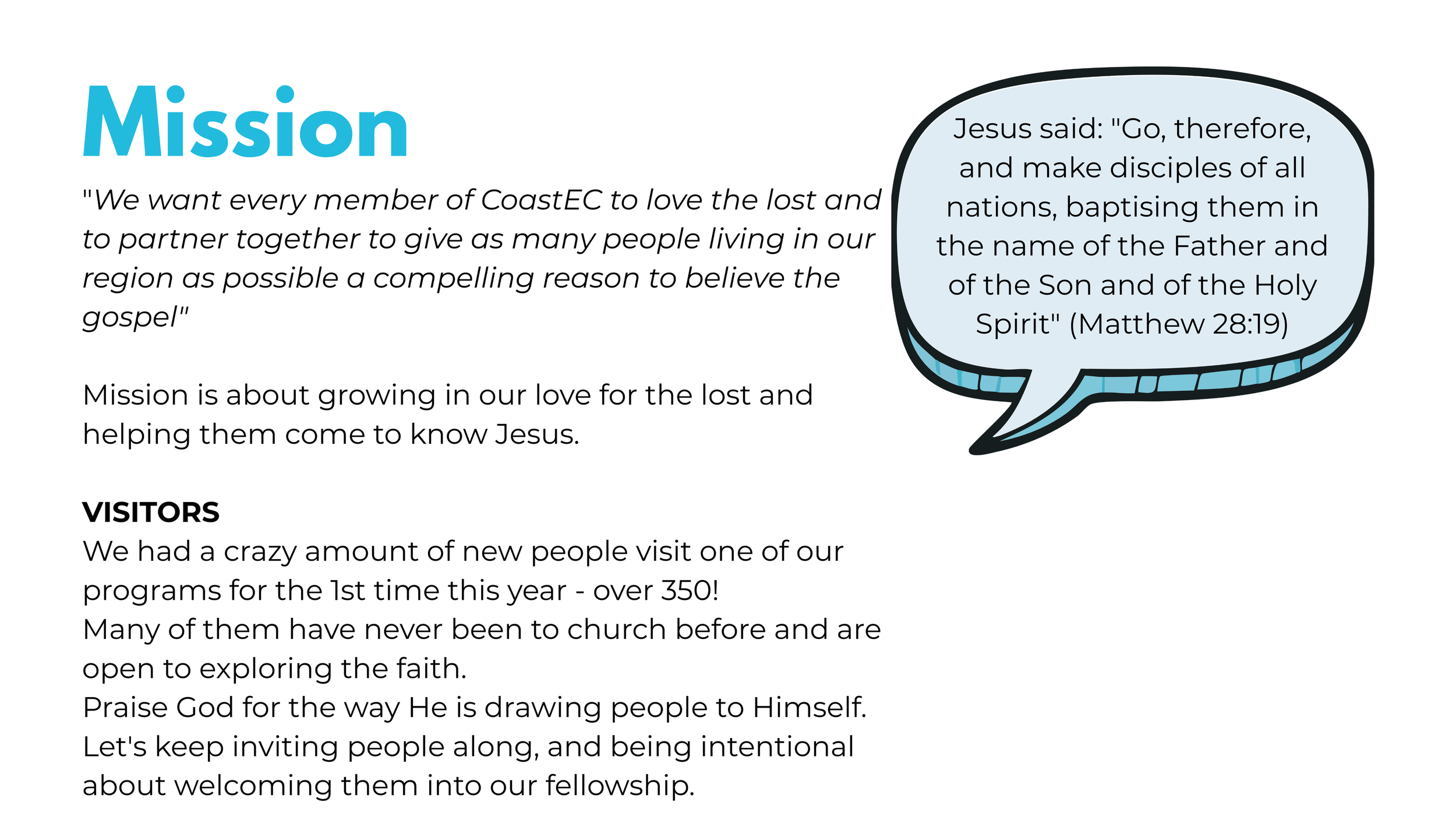 Mission

"We want every member of CoastEC to love the lost and to partner together to give as many people living in our region as possible a compelling reason to believe the gospel"

Mission is about growing in our love for the lost and helping them come to know Jesus.

VISITORS
We had a crazy amount of new people visit one of our programs for the 1st time this year - over 350!
Many of them have never been to church before and are open to exploring the faith.
Praise God for the way He is drawing people to Himself.
Let's keep inviting people along, and being intentional about welcoming them into our fellowship.

Jesus said: "Go, therefore, and make disciples of all nations, baptising them in the name of the Father and of the Son and of the Holy Spirit" (Matthew 28:19)